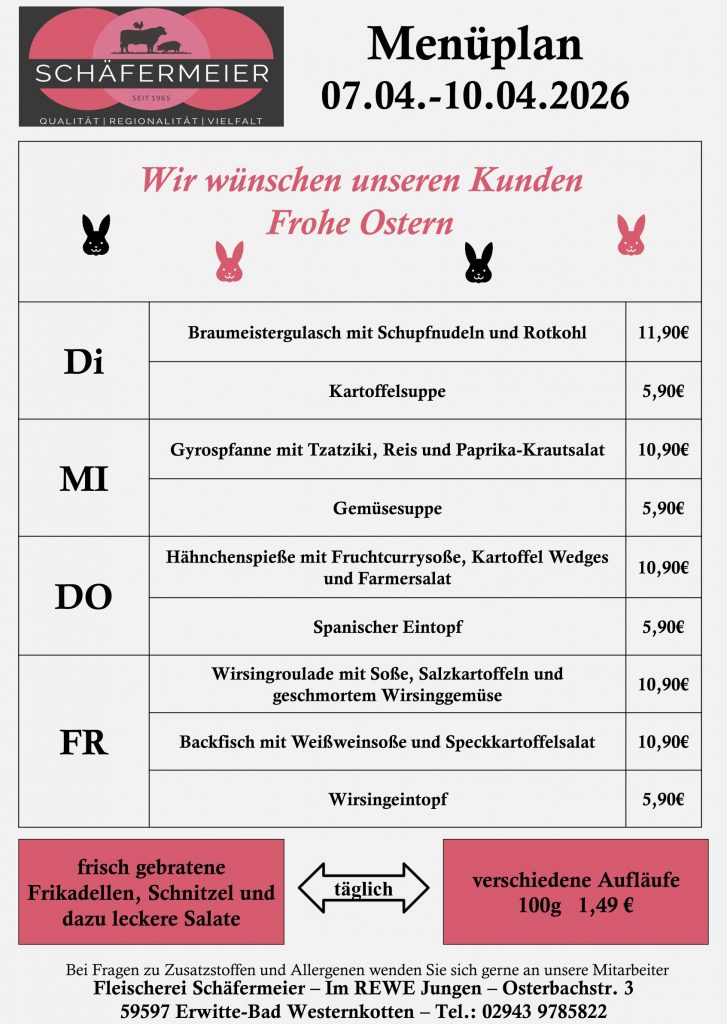 SCHÄFERMEIER
SEIT 1965
QUALITÄT | REGIONALITÄT | VIELFALT

Menüplan
07.04.-10.04.2026

Wir wünschen unseren Kunden
Frohe Ostern

| | | |
|---|---|---|
| Di | Braumeistergulasch mit Schupfnudeln und Rotkohl | 11,90€ |
| | Kartoffelsuppe | 5,90€ |
| MI | Gyrospfanne mit Tzatziki, Reis und Paprika-Krautsalat | 10,90€ |
| | Gemüsesuppe | 5,90€ |
| DO | Hähnchenspieße mit Fruchtcurrysoße, Kartoffel Wedges und Farmersalat | 10,90€ |
| | Spanischer Eintopf | 5,90€ |
| FR | Wirsingroulade mit Soße, Salzkartoffeln und geschmortem Wirsinggemüse | 10,90€ |
| | Backfisch mit Weißweinsoße und Speckkartoffelsalat | 10,90€ |
| | Wirsingeintopf | 5,90€ |

frisch gebratene Frikadellen, Schnitzel und dazu leckere Salate

täglich

verschiedene Aufläufe
100g 1,49 €

Bei Fragen zu Zusatzstoffen und Allergenen wenden Sie sich gerne an unsere Mitarbeiter
Fleischerei Schäfermeier – Im REWE Jungen – Osterbachstr. 3
59597 Erwitte-Bad Westernkotten – Tel.: 02943 9785822